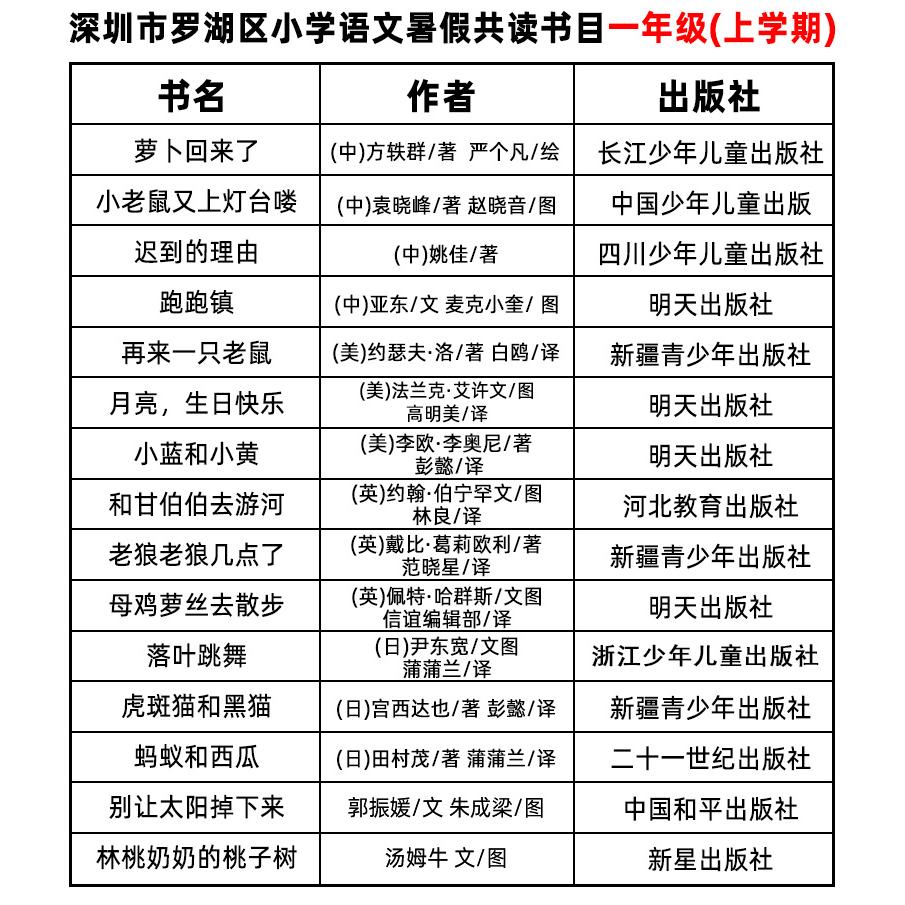 深圳市罗湖区小学语文暑假共读书目一年级(上学期)

| 书名 | 作者 | 出版社 |
|---|---|---|
| 萝卜回来了 | (中)方轶群/著 严个凡/绘 | 长江少年儿童出版社 |
| 小老鼠又上灯台喽 | (中)袁晓峰/著 赵晓音/图 | 中国少年儿童出版 |
| 迟到的理由 | (中)姚佳/著 | 四川少年儿童出版社 |
| 跑跑镇 | (中)亚东/文 麦克小奎/ 图 | 明天出版社 |
| 再来一只老鼠 | (美)约瑟夫·洛/著 白鸥/译 | 新疆青少年出版社 |
| 月亮，生日快乐 | (美)法兰克·艾许文/图 高明美/译 | 明天出版社 |
| 小蓝和小黄 | (美)李欧·李奥尼/著 彭懿/译 | 明天出版社 |
| 和甘伯伯去游河 | (英)约翰·伯宁罕文/图 林良/译 | 河北教育出版社 |
| 老狼老狼几点了 | (英)戴比·葛莉欧利/著 范晓星/译 | 新疆青少年出版社 |
| 母鸡萝丝去散步 | (英)佩特·哈群斯/文图 信谊编辑部/译 | 明天出版社 |
| 落叶跳舞 | (日)尹东宽/文图 蒲蒲兰/译 | 浙江少年儿童出版社 |
| 虎斑猫和黑猫 | (日)宫西达也/著 彭懿/译 | 新疆青少年出版社 |
| 蚂蚁和西瓜 | (日)田村茂/著 蒲蒲兰/译 | 二十一世纪出版社 |
| 别让太阳掉下来 | 郭振媛/文 朱成梁/图 | 中国和平出版社 |
| 林桃奶奶的桃子树 | 汤姆牛 文/图 | 新星出版社 |